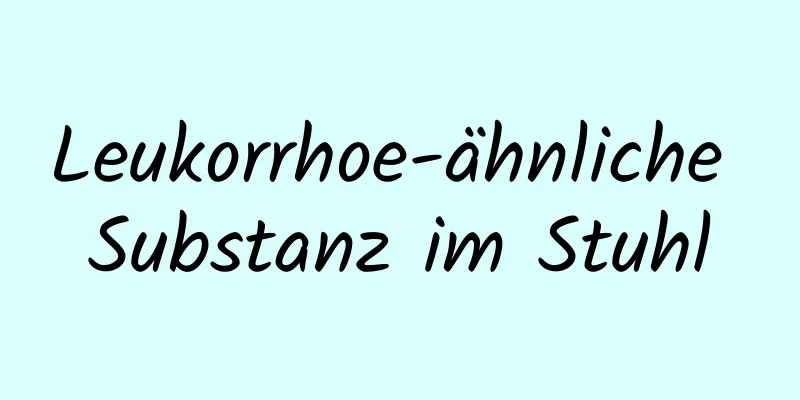 Leukorrhoe-ähnliche Substanz im Stuhl